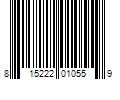 8 15222 01055 9